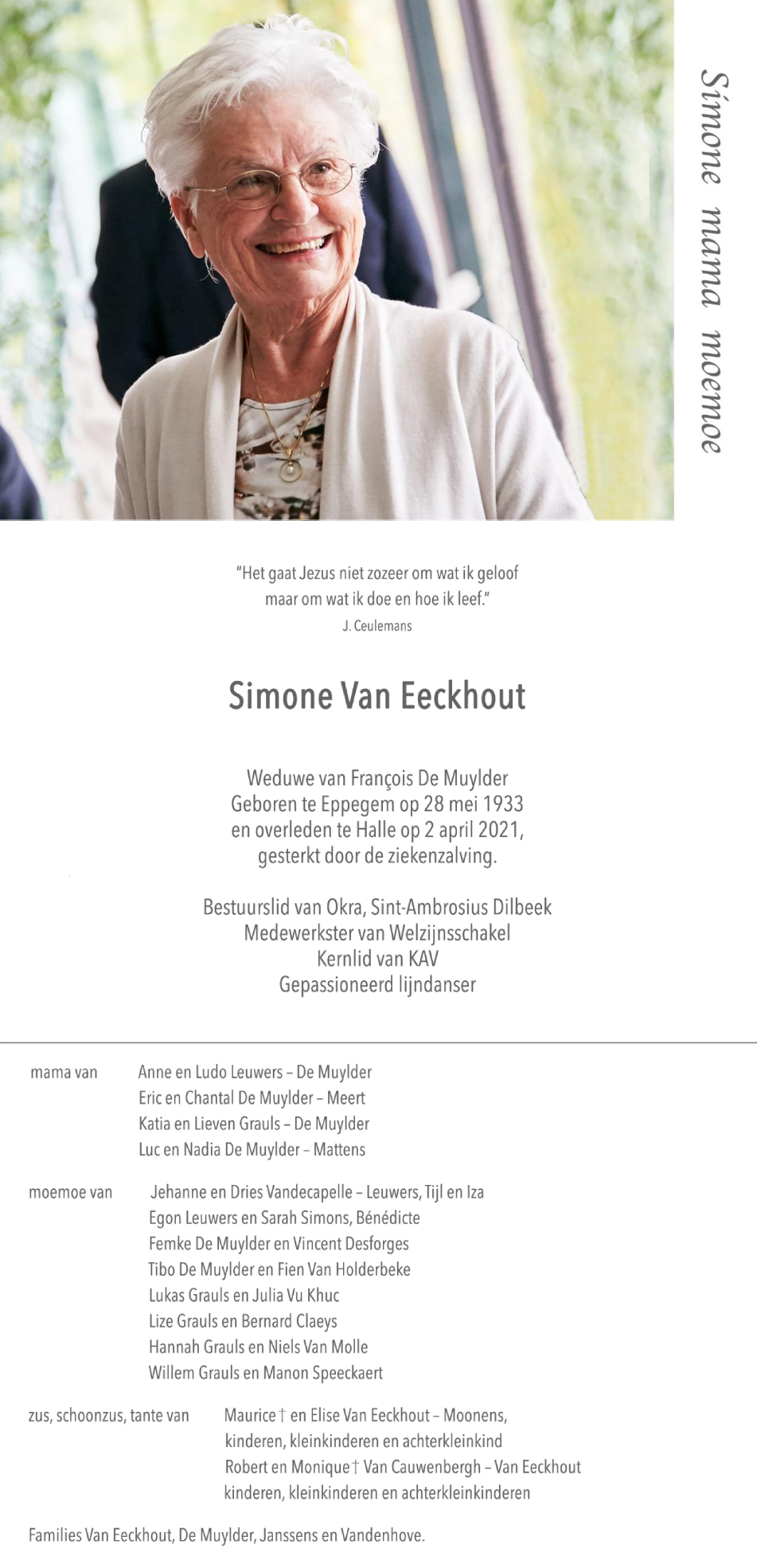 Simone mama moemoe

"Het gaat Jezus niet zozeer om wat ik geloof maar om wat ik doe en hoe ik leef."
J. Ceulemans

Simone Van Eeckhout

Weduwe van François De Muylder
Geboren te Eppegem op 28 mei 1933
en overleden te Halle op 2 april 2021,
gesterkt door de ziekenzalving.

Bestuurslid van Okra, Sint-Ambrosius Dilbeek
Medewerkster van Welzijnsschakel
Kernlid van KAV
Gepassioneerd lijndanser

mama van Anne en Ludo Leuwers – De Muylder
Eric en Chantal De Muylder – Meert
Katia en Lieven Grauls – De Muylder
Luc en Nadia De Muylder – Mattens

moemoe van Jehanne en Dries Vandecapelle – Leuwers, Tijl en Iza
Egon Leuwers en Sarah Simons, Bénédicte
Femke De Muylder en Vincent Desforges
Tibo De Muylder en Fien Van Holderbeke
Lukas Grauls en Julia Vu Khuc
Lize Grauls en Bernard Claeys
Hannah Grauls en Niels Van Molle
Willem Grauls en Manon Speeckaert

zus, schoonzus, tante van Maurice † en Elise Van Eeckhout – Moonens,
kinderen, kleinkinderen en achterkleinkind
Robert en Monique † Van Cauwenbergh – Van Eeckhout
kinderen, kleinkinderen en achterkleinkinderen

Families Van Eeckhout, De Muylder, Janssens en Vandenhove.